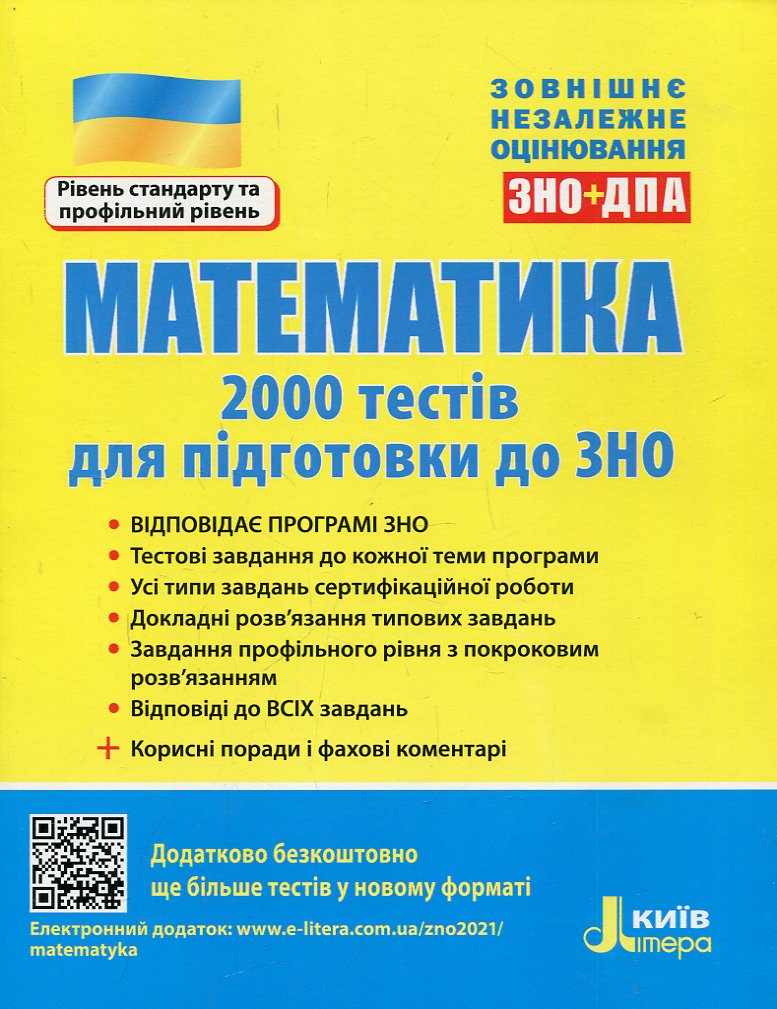 Рівень стандарту та профільний рівень

ЗОВНІШНЄ
НЕЗАЛЕЖНЕ
ОЦІНЮВАННЯ
ЗНО+ДПА

МАТЕМАТИКА

2000 тестів
для підготовки до ЗНО

• ВІДПОВІДАЄ ПРОГРАМІ ЗНО
• Тестові завдання до кожної теми програми
• Усі типи завдань сертифікаційної роботи
• Докладні розв'язання типових завдань
• Завдання профільного рівня з покроковим розв'язанням
• Відповіді до ВСІХ завдань
+ Корисні поради і фахові коментарі

Додатково безкоштовно
ще більше тестів у новому форматі

Електронний додаток: www.e-litera.com.ua/zno2021/matematyka

КИЇВ
Літера